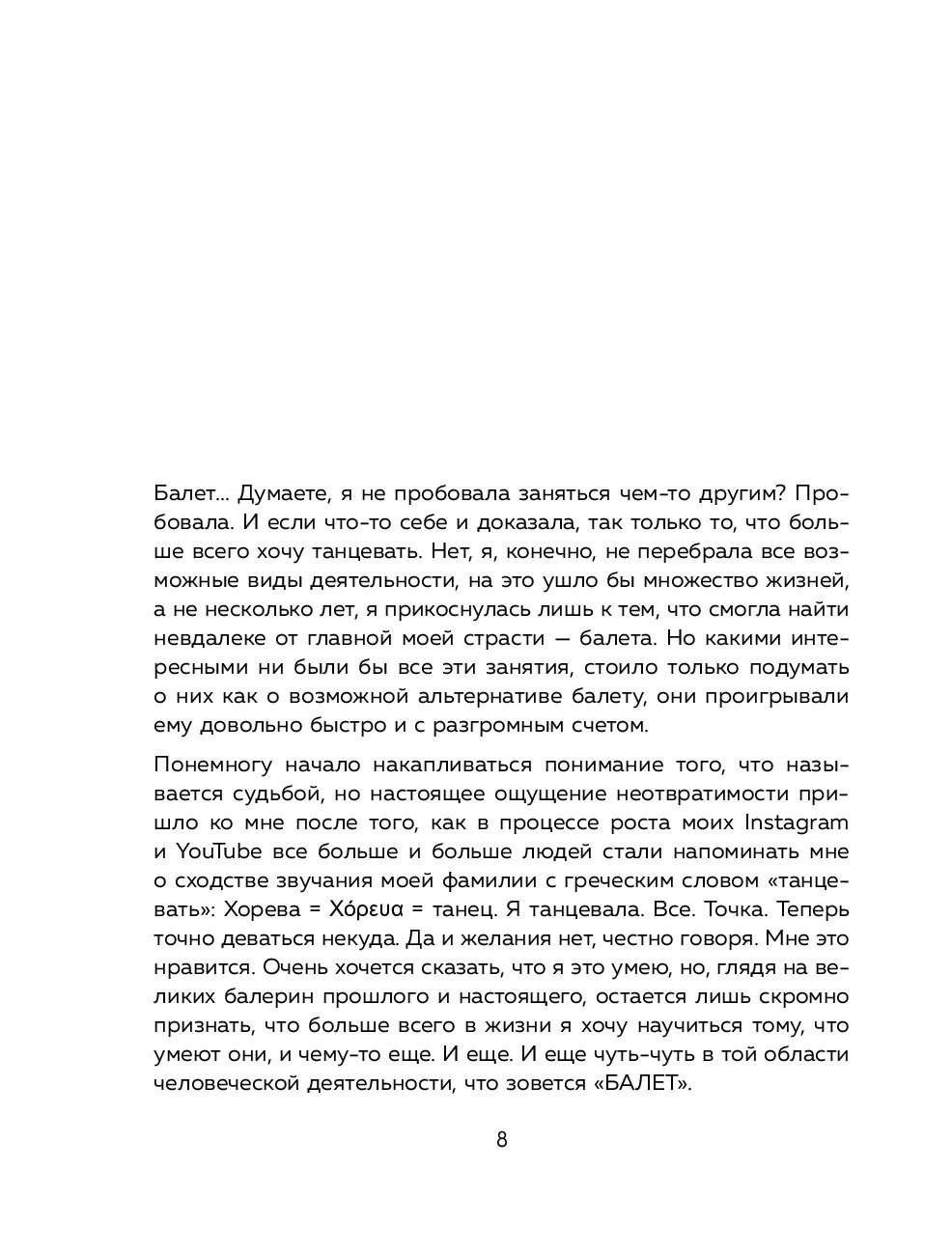 Балет... Думаете, я не пробовала заняться чем-то другим? Пробовала. И если что-то себе и доказала, так только то, что больше всего хочу танцевать. Нет, я, конечно, не перебрала все возможные виды деятельности, на это ушло бы множество жизней, а не несколько лет, я прикоснулась лишь к тем, что смогла найти невдалеке от главной моей страсти — балета. Но какими интересными ни были бы все эти занятия, стоило только подумать о них как о возможной альтернативе балету, они проигрывали ему довольно быстро и с разгромным счетом.

Понемногу начало накапливаться понимание того, что называется судьбой, но настоящее ощущение неотвратимости пришло ко мне после того, как в процессе роста моих Instagram и YouTube все больше и больше людей стали напоминать мне о сходстве звучания моей фамилии с греческим словом «танцевать»: Хорева = Χόρευα = танец. Я танцевала. Все. Точка. Теперь точно деваться некуда. Да и желания нет, честно говоря. Мне это нравится. Очень хочется сказать, что я это умею, но, глядя на великих балерин прошлого и настоящего, остается лишь скромно признать, что больше всего в жизни я хочу научиться тому, что умеют они, и чему-то еще. И еще. И еще чуть-чуть в той области человеческой деятельности, что зовется «БАЛЕТ».

8